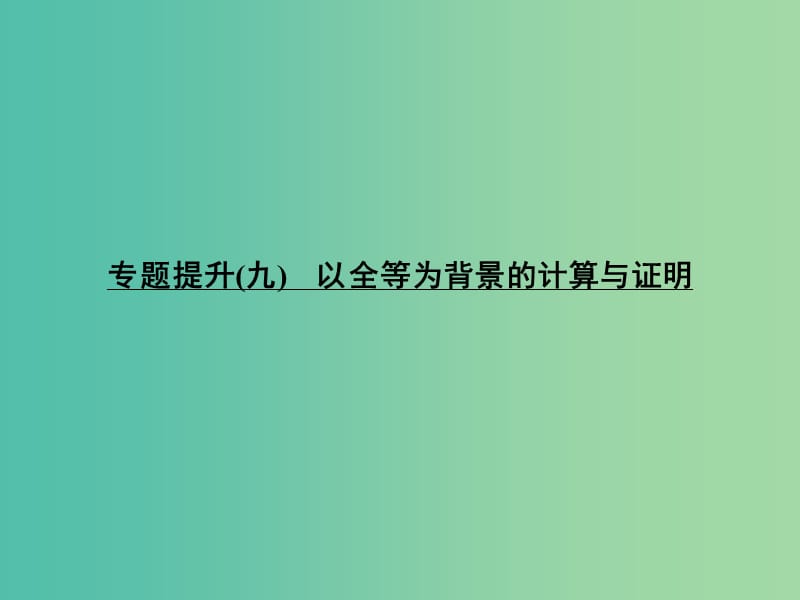 专题提升(九)　以全等为背景的计算与证明